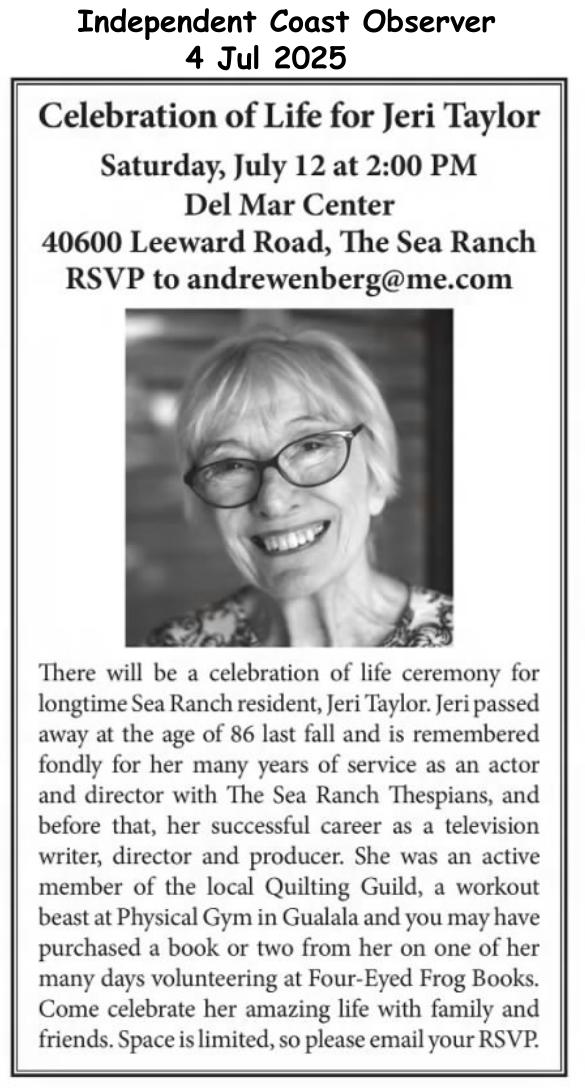 Independent Coast Observer
4 Jul 2025

Celebration of Life for Jeri Taylor

Saturday, July 12 at 2:00 PM
Del Mar Center
40600 Leeward Road, The Sea Ranch
RSVP to andrewenberg@me.com

There will be a celebration of life ceremony for longtime Sea Ranch resident, Jeri Taylor. Jeri passed away at the age of 86 last fall and is remembered fondly for her many years of service as an actor and director with The Sea Ranch Thespians, and before that, her successful career as a television writer, director and producer. She was an active member of the local Quilting Guild, a workout beast at Physical Gym in Gualala and you may have purchased a book or two from her on one of her many days volunteering at Four-Eyed Frog Books. Come celebrate her amazing life with family and friends. Space is limited, so please email your RSVP.